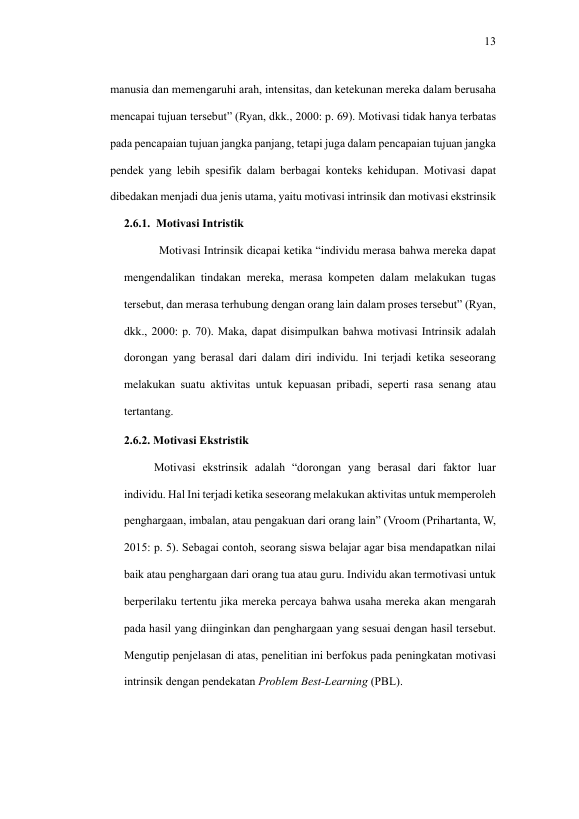 13

manusia dan memengaruhi arah, intensitas, dan ketekunan mereka dalam berusaha mencapai tujuan tersebut" (Ryan, dkk., 2000: p. 69). Motivasi tidak hanya terbatas pada pencapaian tujuan jangka panjang, tetapi juga dalam pencapaian tujuan jangka pendek yang lebih spesifik dalam berbagai konteks kehidupan. Motivasi dapat dibedakan menjadi dua jenis utama, yaitu motivasi intrinsik dan motivasi ekstrinsik

2.6.1. Motivasi Intristik

Motivasi Intrinsik dicapai ketika "individu merasa bahwa mereka dapat mengendalikan tindakan mereka, merasa kompeten dalam melakukan tugas tersebut, dan merasa terhubung dengan orang lain dalam proses tersebut" (Ryan, dkk., 2000: p. 70). Maka, dapat disimpulkan bahwa motivasi Intrinsik adalah dorongan yang berasal dari dalam diri individu. Ini terjadi ketika seseorang melakukan suatu aktivitas untuk kepuasan pribadi, seperti rasa senang atau tertantang.

2.6.2. Motivasi Ekstristik

Motivasi ekstrinsik adalah "dorongan yang berasal dari faktor luar individu. Hal Ini terjadi ketika seseorang melakukan aktivitas untuk memperoleh penghargaan, imbalan, atau pengakuan dari orang lain" (Vroom (Prihartanta, W, 2015: p. 5). Sebagai contoh, seorang siswa belajar agar bisa mendapatkan nilai baik atau penghargaan dari orang tua atau guru. Individu akan termotivasi untuk berperilaku tertentu jika mereka percaya bahwa usaha mereka akan mengarah pada hasil yang diinginkan dan penghargaan yang sesuai dengan hasil tersebut. Mengutip penjelasan di atas, penelitian ini berfokus pada peningkatan motivasi intrinsik dengan pendekatan Problem Best-Learning (PBL).